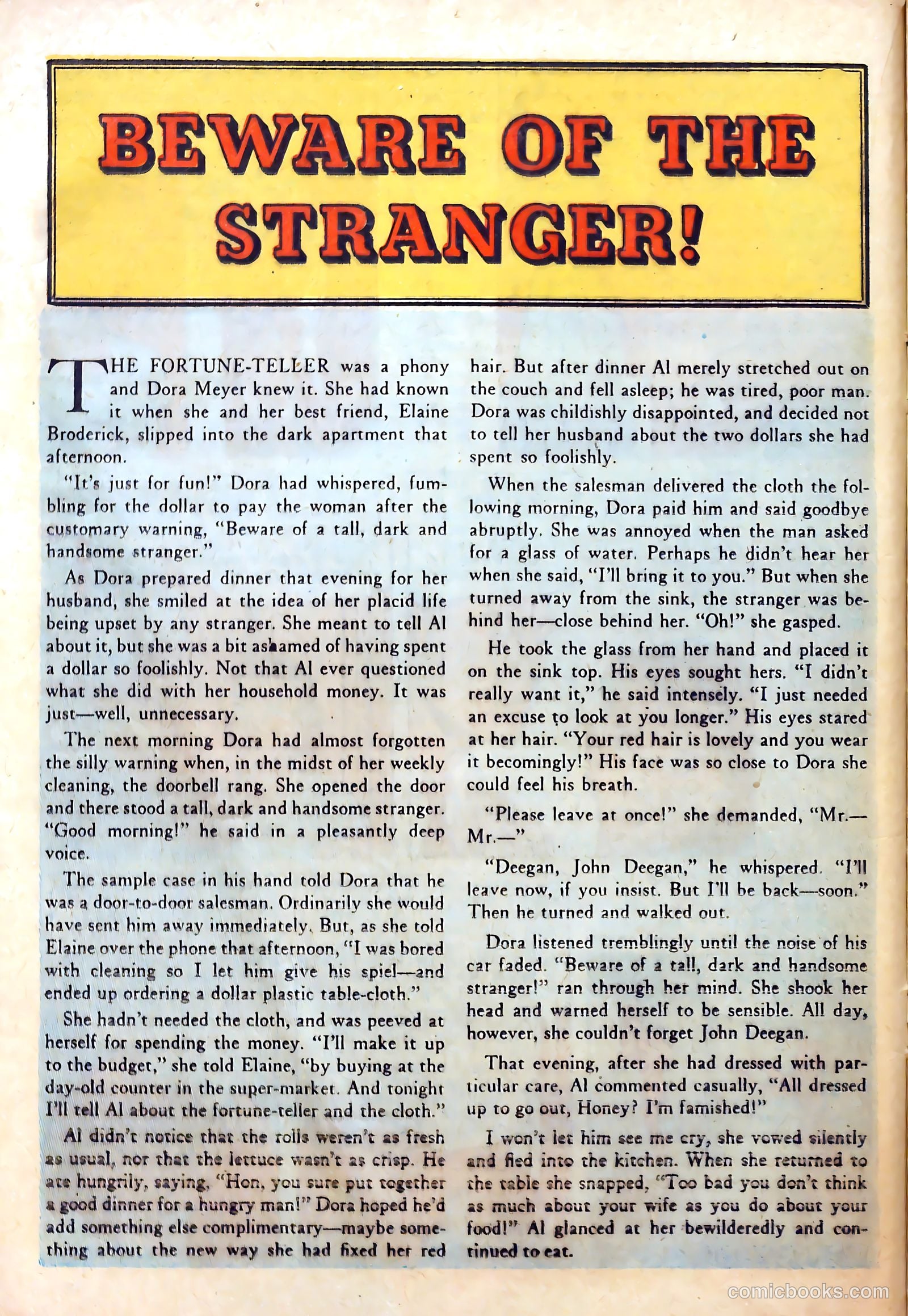 BEWARE OF THE STRANGER!

THE FORTUNE-TELLER was a phony and Dora Meyer knew it. She had known it when she and her best friend, Elaine Broderick, slipped into the dark apartment that afternoon.

"It's just for fun!" Dora had whispered, fumbling for the dollar to pay the woman after the customary warning, "Beware of a tall, dark and handsome stranger."

As Dora prepared dinner that evening for her husband, she smiled at the idea of her placid life being upset by any stranger. She meant to tell Al about it, but she was a bit ashamed of having spent a dollar so foolishly. Not that Al ever questioned what she did with her household money. It was just—well, unnecessary.

The next morning Dora had almost forgotten the silly warning when, in the midst of her weekly cleaning, the doorbell rang. She opened the door and there stood a tall, dark and handsome stranger. "Good morning!" he said in a pleasantly deep voice.

The sample case in his hand told Dora that he was a door-to-door salesman. Ordinarily she would have sent him away immediately. But, as she told Elaine over the phone that afternoon, "I was bored with cleaning so I let him give his spiel—and ended up ordering a dollar plastic table-cloth."

She hadn't needed the cloth, and was peeved at herself for spending the money. "I'll make it up to the budget," she told Elaine, "by buying at the day-old counter in the super-market. And tonight I'll tell Al about the fortune-teller and the cloth."

Al didn't notice that the rolls weren't as fresh as usual, nor that the lettuce wasn't as crisp. He ate hungrily, saying, "Hon, you sure put together a good dinner for a hungry man!" Dora hoped he'd add something else complimentary—maybe something about the new way she had fixed her red hair. But after dinner Al merely stretched out on the couch and fell asleep; he was tired, poor man. Dora was childishly disappointed, and decided not to tell her husband about the two dollars she had spent so foolishly.

When the salesman delivered the cloth the following morning, Dora paid him and said goodbye abruptly. She was annoyed when the man asked for a glass of water. Perhaps he didn't hear her when she said, "I'll bring it to you." But when she turned away from the sink, the stranger was behind her—close behind her. "Oh!" she gasped.

He took the glass from her hand and placed it on the sink top. His eyes sought hers. "I didn't really want it," he said intensely. "I just needed an excuse to look at you longer." His eyes stared at her hair. "Your red hair is lovely and you wear it becomingly!" His face was so close to Dora she could feel his breath.

"Please leave at once!" she demanded, "Mr.—Mr.—"

"Deegan, John Deegan," he whispered. "I'll leave now, if you insist. But I'll be back—soon." Then he turned and walked out.

Dora listened tremblingly until the noise of his car faded. "Beware of a tall, dark and handsome stranger!" ran through her mind. She shook her head and warned herself to be sensible. All day, however, she couldn't forget John Deegan.

That evening, after she had dressed with particular care, Al commented casually, "All dressed up to go out, Honey? I'm famished!"

I won't let him see me cry, she vowed silently and fled into the kitchen. When she returned to the table she snapped, "Too bad you don't think as much about your wife as you do about your food!" Al glanced at her bewilderedly and continued to eat.

comicbooks.com